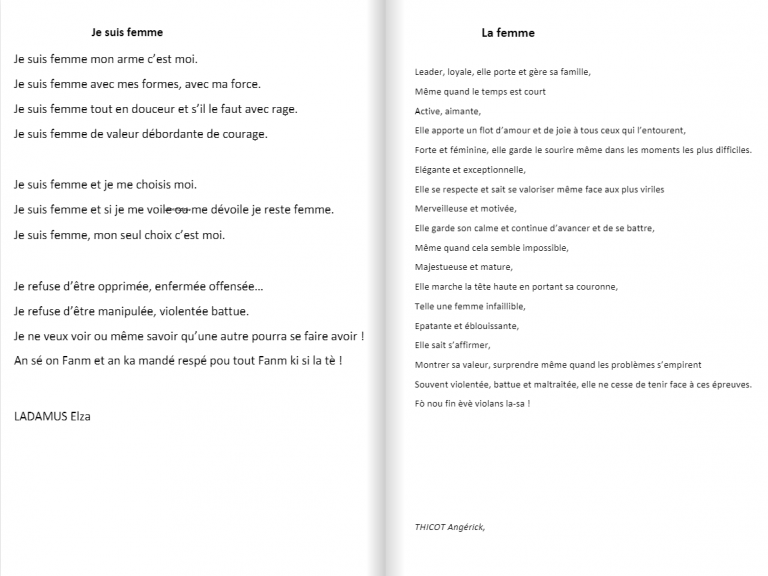 Je suis femme

Je suis femme mon arme c'est moi.

Je suis femme avec mes formes, avec ma force.

Je suis femme tout en douceur et s'il le faut avec rage.

Je suis femme de valeur débordante de courage.

Je suis femme et je me choisis moi.

Je suis femme et si je me voile ou me dévoile je reste femme.

Je suis femme, mon seul choix c'est moi.

Je refuse d'être opprimée, enfermée offensée…

Je refuse d'être manipulée, violentée battue.

Je ne veux voir ou même savoir qu'une autre pourra se faire avoir !

An sé on Fanm et an ka mandé respé pou tout Fanm ki si la tè !

LADAMUS Elza

La femme

Leader, loyale, elle porte et gère sa famille,

Même quand le temps est court

Active, aimante,

Elle apporte un flot d'amour et de joie à tous ceux qui l'entourent,

Forte et féminine, elle garde le sourire même dans les moments les plus difficiles.

Elégante et exceptionnelle,

Elle se respecte et sait se valoriser même face aux plus viriles

Merveilleuse et motivée,

Elle garde son calme et continue d'avancer et de se battre,

Même quand cela semble impossible,

Majestueuse et mature,

Elle marche la tête haute en portant sa couronne,

Telle une femme infaillible,

Epatante et éblouissante,

Elle sait s'affirmer,

Montrer sa valeur, surprendre même quand les problèmes s'empirent

Souvent violentée, battue et maltraitée, elle ne cesse de tenir face à ces épreuves.

Fò nou fin èvè violans la-sa !

THICOT Angérick,